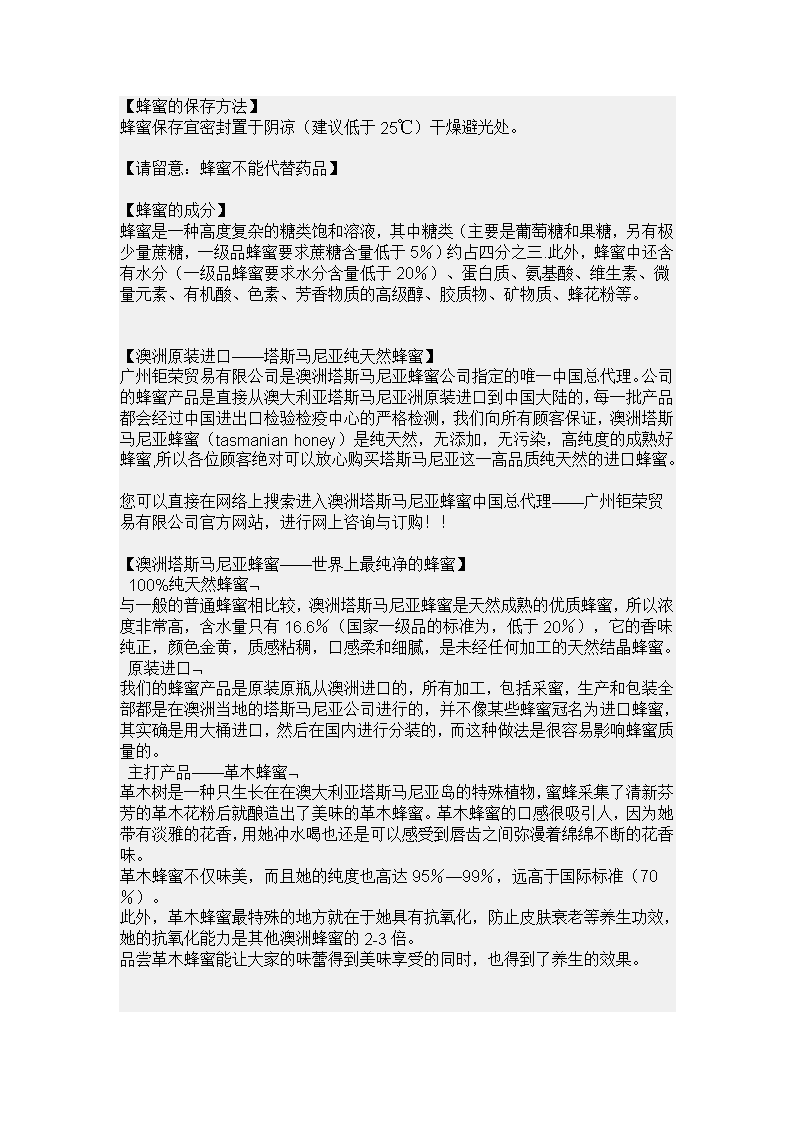 【蜂蜜的保存方法】
蜂蜜保存宜密封置于阴凉（建议低于 25℃）干燥避光处。

【请留意：蜂蜜不能代替药品】

【蜂蜜的成分】
蜂蜜是一种高度复杂的糖类饱和溶液，其中糖类（主要是葡萄糖和果糖，另有极少量蔗糖，一级品蜂蜜要求蔗糖含量低于 5%）约占四分之三.此外，蜂蜜中还含有水分（一级品蜂蜜要求水分含量低于 20%）、蛋白质、氨基酸、维生素、微量元素、有机酸、色素、芳香物质的高级醇、胶质物、矿物质、蜂花粉等。

【澳洲原装进口——塔斯马尼亚纯天然蜂蜜】
广州钜荣贸易有限公司是澳洲塔斯马尼亚蜂蜜公司指定的唯一中国总代理。公司的蜂蜜产品是直接从澳大利亚塔斯马尼亚洲原装进口到中国大陆的，每一批产品都会经过中国进出口检验检疫中心的严格检测，我们向所有顾客保证，澳洲塔斯马尼亚蜂蜜（tasmanian honey）是纯天然，无添加，无污染，高纯度的成熟好蜂蜜,所以各位顾客绝对可以放心购买塔斯马尼亚这一高品质纯天然的进口蜂蜜。

您可以直接在网络上搜索进入澳洲塔斯马尼亚蜂蜜中国总代理——广州钜荣贸易有限公司官方网站，进行网上咨询与订购！！

【澳洲塔斯马尼亚蜂蜜——世界上最纯净的蜂蜜】
100%纯天然蜂蜜¬
与一般的普通蜂蜜相比较，澳洲塔斯马尼亚蜂蜜是天然成熟的优质蜂蜜，所以浓度非常高，含水量只有 16.6%（国家一级品的标准为，低于 20%），它的香味纯正，颜色金黄，质感粘稠，口感柔和细腻，是未经任何加工的天然结晶蜂蜜。
原装进口¬
我们的蜂蜜产品是原装原瓶从澳洲进口的，所有加工，包括采蜜，生产和包装全部都是在澳洲当地的塔斯马尼亚公司进行的，并不像某些蜂蜜冠名为进口蜂蜜，其实确是用大桶进口，然后在国内进行分装的，而这种做法是很容易影响蜂蜜质量的。
主打产品——革木蜂蜜¬
革木树是一种只生长在在澳大利亚塔斯马尼亚岛的特殊植物，蜜蜂采集了清新芬芳的革木花粉后就酿造出了美味的革木蜂蜜。革木蜂蜜的口感很吸引人，因为她带有淡雅的花香，用她冲水喝也还是可以感受到唇齿之间弥漫着绵绵不断的花香味。
革木蜂蜜不仅味美，而且她的纯度也高达 95%—99%，远高于国际标准（70%）。
此外，革木蜂蜜最特殊的地方就在于她具有抗氧化，防止皮肤衰老等养生功效，她的抗氧化能力是其他澳洲蜂蜜的 2-3 倍。
品尝革木蜂蜜能让大家的味蕾得到美味享受的同时，也得到了养生的效果。